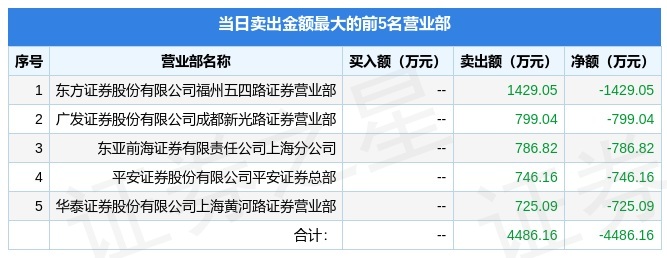 当日卖出金额最大的前5名营业部

| 序号 | 营业部名称 | 买入额（万元） | 卖出额（万元） | 净额（万元） |
|---|---|---|---|---|
| 1 | 东方证券股份有限公司福州五四路证券营业部 | -- | 1429.05 | -1429.05 |
| 2 | 广发证券股份有限公司成都新光路证券营业部 | -- | 799.04 | -799.04 |
| 3 | 东亚前海证券有限责任公司上海分公司 | -- | 786.82 | -786.82 |
| 4 | 平安证券股份有限公司平安证券总部 | -- | 746.16 | -746.16 |
| 5 | 华泰证券股份有限公司上海黄河路证券营业部 | -- | 725.09 | -725.09 |
|  | 合计: | -- | 4486.16 | -4486.16 |

证券之星